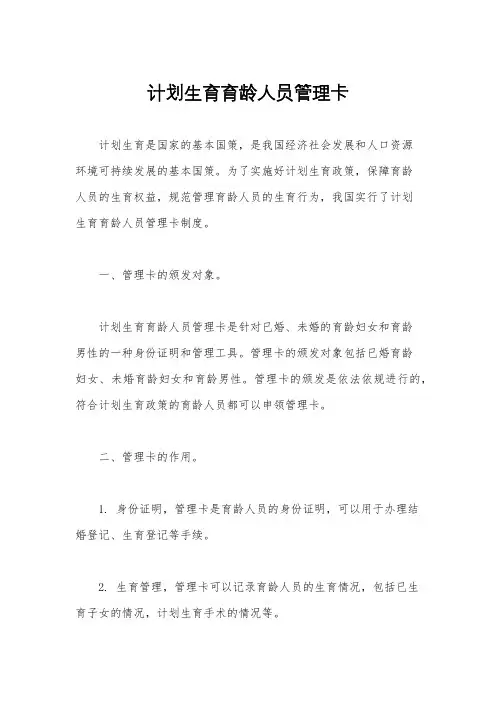 计划生育育龄人员管理卡

计划生育是国家的基本国策，是我国经济社会发展和人口资源环境可持续发展的基本国策。为了实施好计划生育政策，保障育龄人员的生育权益，规范管理育龄人员的生育行为，我国实行了计划生育育龄人员管理卡制度。

一、管理卡的颁发对象。

计划生育育龄人员管理卡是针对已婚、未婚的育龄妇女和育龄男性的一种身份证明和管理工具。管理卡的颁发对象包括已婚育龄妇女、未婚育龄妇女和育龄男性。管理卡的颁发是依法依规进行的，符合计划生育政策的育龄人员都可以申领管理卡。

二、管理卡的作用。

1. 身份证明，管理卡是育龄人员的身份证明，可以用于办理结婚登记、生育登记等手续。

2. 生育管理，管理卡可以记录育龄人员的生育情况，包括已生育子女的情况，计划生育手术的情况等。